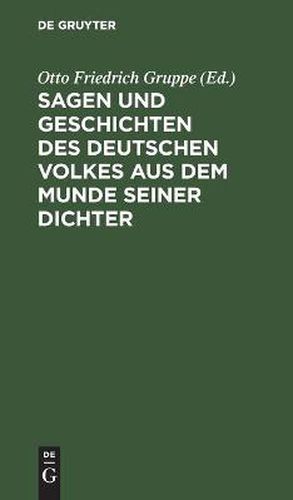 DE GRUYTER

Otto Friedrich Gruppe (Ed.)

SAGEN UND GESCHICHTEN DES DEUTSCHEN VOLKES AUS DEM MUNDE SEINER DICHTER

DE G